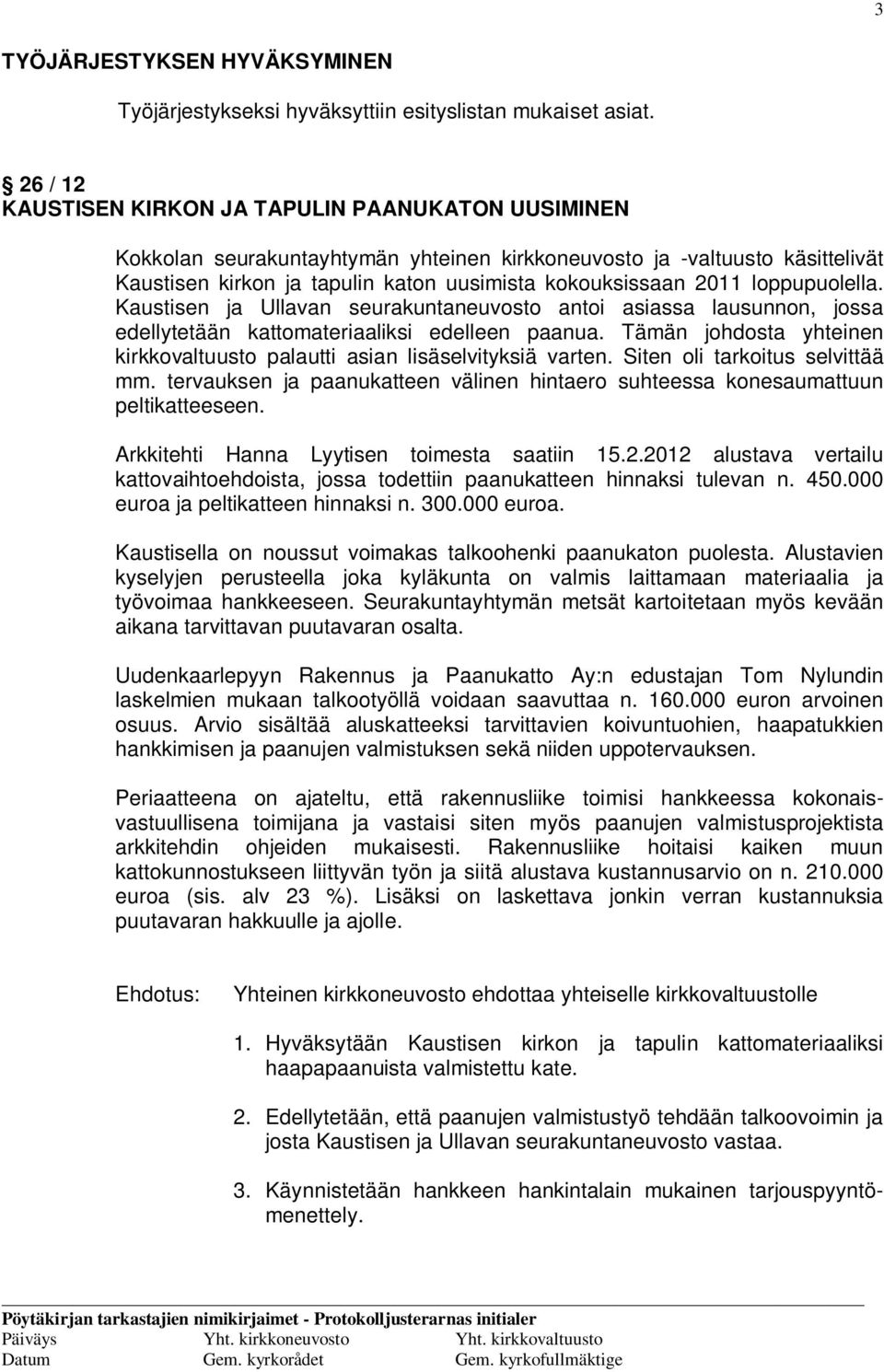 3

TYÖJÄRJESTYKSEN HYVÄKSYMINEN

Työjärjestykseksi hyväksyttiin esityslistan mukaiset asiat.

26 / 12
KAUSTISEN KIRKON JA TAPULIN PAANUKATON UUSIMINEN

Kokkolan seurakuntayhtymän yhteinen kirkkoneuvosto ja -valtuusto käsittelivät Kaustisen kirkon ja tapulin katon uusimista kokouksissaan 2011 loppupuolella. Kaustisen ja Ullavan seurakuntaneuvosto antoi asiassa lausunnon, jossa edellytetään kattomateriaaliksi edelleen paanua. Tämän johdosta yhteinen kirkkovaltuusto palautti asian lisäselvityksiä varten. Siten oli tarkoitus selvittää mm. tervauksen ja paanukatteen välinen hintaero suhteessa konesaumattuun peltikatteeseen.

Arkkitehti Hanna Lyytisen toimesta saatiin 15.2.2012 alustava vertailu kattovaihtoehdoista, jossa todettiin paanukatteen hinnaksi tulevan n. 450.000 euroa ja peltikatteen hinnaksi n. 300.000 euroa.

Kaustisella on noussut voimakas talkoohenki paanukaton puolesta. Alustavien kyselyjen perusteella joka kyläkunta on valmis laittamaan materiaalia ja työvoimaa hankkeeseen. Seurakuntayhtymän metsät kartoitetaan myös kevään aikana tarvittavan puutavaran osalta.

Uudenkaarlepyyn Rakennus ja Paanukatto Ay:n edustajan Tom Nylundin laskelmien mukaan talkootyöllä voidaan saavuttaa n. 160.000 euron arvoinen osuus. Arvio sisältää aluskatteeksi tarvittavien koivuntuohien, haapatukkien hankkimisen ja paanujen valmistuksen sekä niiden uppotervauksen.

Periaatteena on ajateltu, että rakennusliike toimisi hankkeessa kokonaisvastuullisena toimijana ja vastaisi siten myös paanujen valmistusprojektista arkkitehdin ohjeiden mukaisesti. Rakennusliike hoitaisi kaiken muun kattokunnostukseen liittyvän työn ja siitä alustava kustannusarvio on n. 210.000 euroa (sis. alv 23 %). Lisäksi on laskettava jonkin verran kustannuksia puutavaran hakkuulle ja ajolle.

Ehdotus: Yhteinen kirkkoneuvosto ehdottaa yhteiselle kirkkovaltuustolle

1. Hyväksytään Kaustisen kirkon ja tapulin kattomateriaaliksi haapapaanuista valmistettu kate.

2. Edellytetään, että paanujen valmistustyö tehdään talkoovoimin ja josta Kaustisen ja Ullavan seurakuntaneuvosto vastaa.

3. Käynnistetään hankkeen hankintalain mukainen tarjouspyyntömenettely.

Pöytäkirjan tarkastajien nimikirjaimet - Protokolljusterarnas initialer
Päiväys Yht. kirkkoneuvosto Yht. kirkkovaltuusto
Datum Gem. kyrkorådet Gem. kyrkofullmäktige